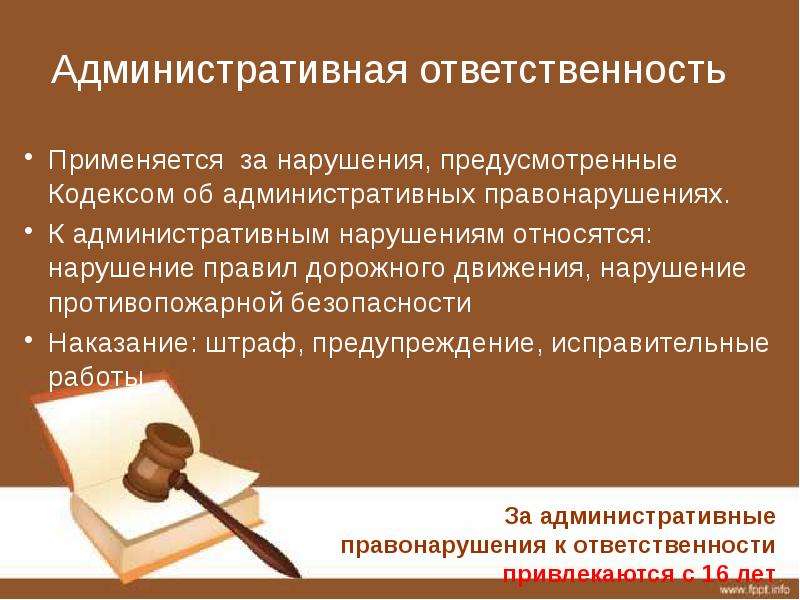 Административная ответственность

• Применяется за нарушения, предусмотренные Кодексом об административных правонарушениях.

• К административным нарушениям относятся: нарушение правил дорожного движения, нарушение противопожарной безопасности

• Наказание: штраф, предупреждение, исправительные работы

За административные правонарушения к ответственности привлекаются с 16 лет

www.fppt.info